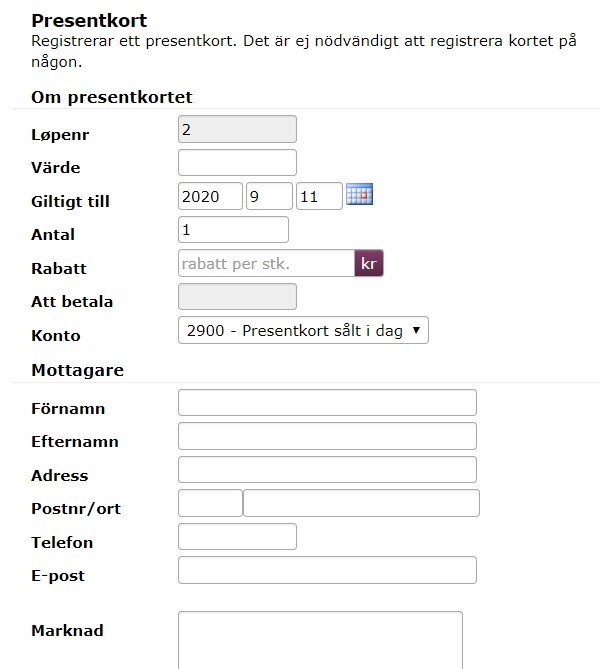 Presentkort
Registrerar ett presentkort. Det är ej nödvändigt att registrera kortet på någon.

Om presentkortet

Løpenr 2
Värde
Giltigt till 2020 9 11
Antal 1
Rabatt rabatt per stk. kr
Att betala
Konto 2900 - Presentkort sålt i dag

Mottagare

Förnamn
Efternamn
Adress
Postnr/ort
Telefon
E-post

Marknad